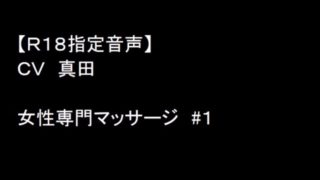 【R18指定音声】
CV 真田

女性専門マッサージ #1